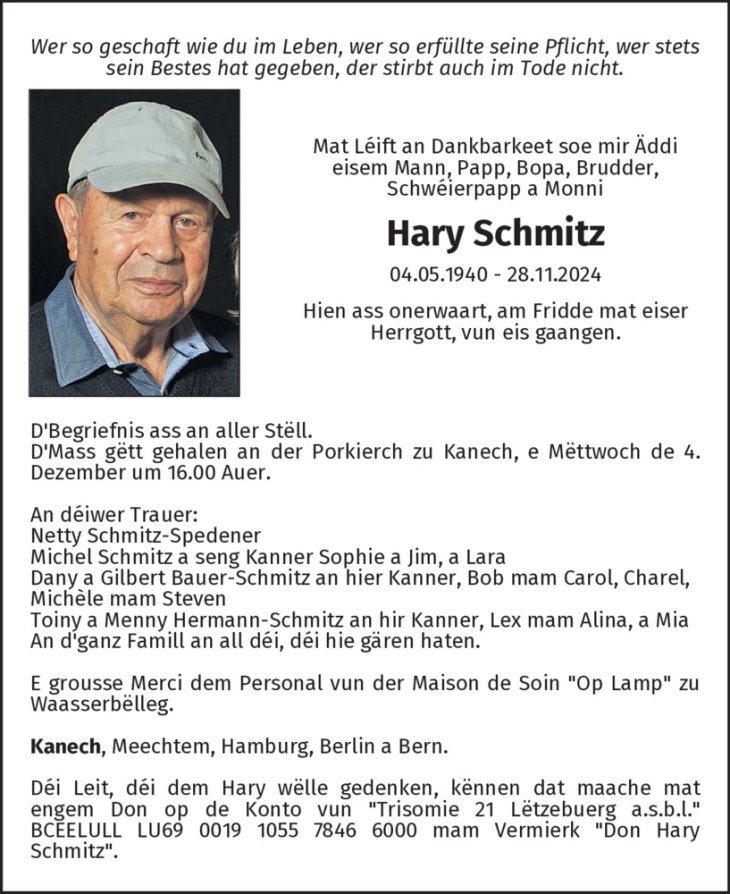 Wer so geschaft wie du im Leben, wer so erfüllte seine Pflicht, wer stets sein Bestes hat gegeben, der stirbt auch im Tode nicht.

Mat Léift an Dankbarkeet soe mir Äddi eisem Mann, Papp, Bopa, Brudder, Schwéierpapp a Monni

Hary Schmitz

04.05.1940 - 28.11.2024

Hien ass onerwaart, am Fridde mat eiser Herrgott, vun eis gaangen.

D'Begriefnis ass an aller Stëll.
D'Mass gëtt gehalen an der Porkierch zu Kanech, e Mëttwoch de 4. Dezember um 16.00 Auer.

An déiwer Trauer:
Netty Schmitz-Spedener
Michel Schmitz a seng Kanner Sophie a Jim, a Lara
Dany a Gilbert Bauer-Schmitz an hier Kanner, Bob mam Carol, Charel, Michèle mam Steven
Toiny a Menny Hermann-Schmitz an hir Kanner, Lex mam Alina, a Mia
An d'ganz Famill an all déi, déi hie gären haten.

E grousse Merci dem Personal vun der Maison de Soin "Op Lamp" zu Waasserbëlleg.

Kanech, Meechtem, Hamburg, Berlin a Bern.

Déi Leit, déi dem Hary wëlle gedenken, kënnen dat maache mat engem Don op de Konto vun "Trisomie 21 Lëtzebuerg a.s.b.l." BCEELULL LU69 0019 1055 7846 6000 mam Vermierk "Don Hary Schmitz".